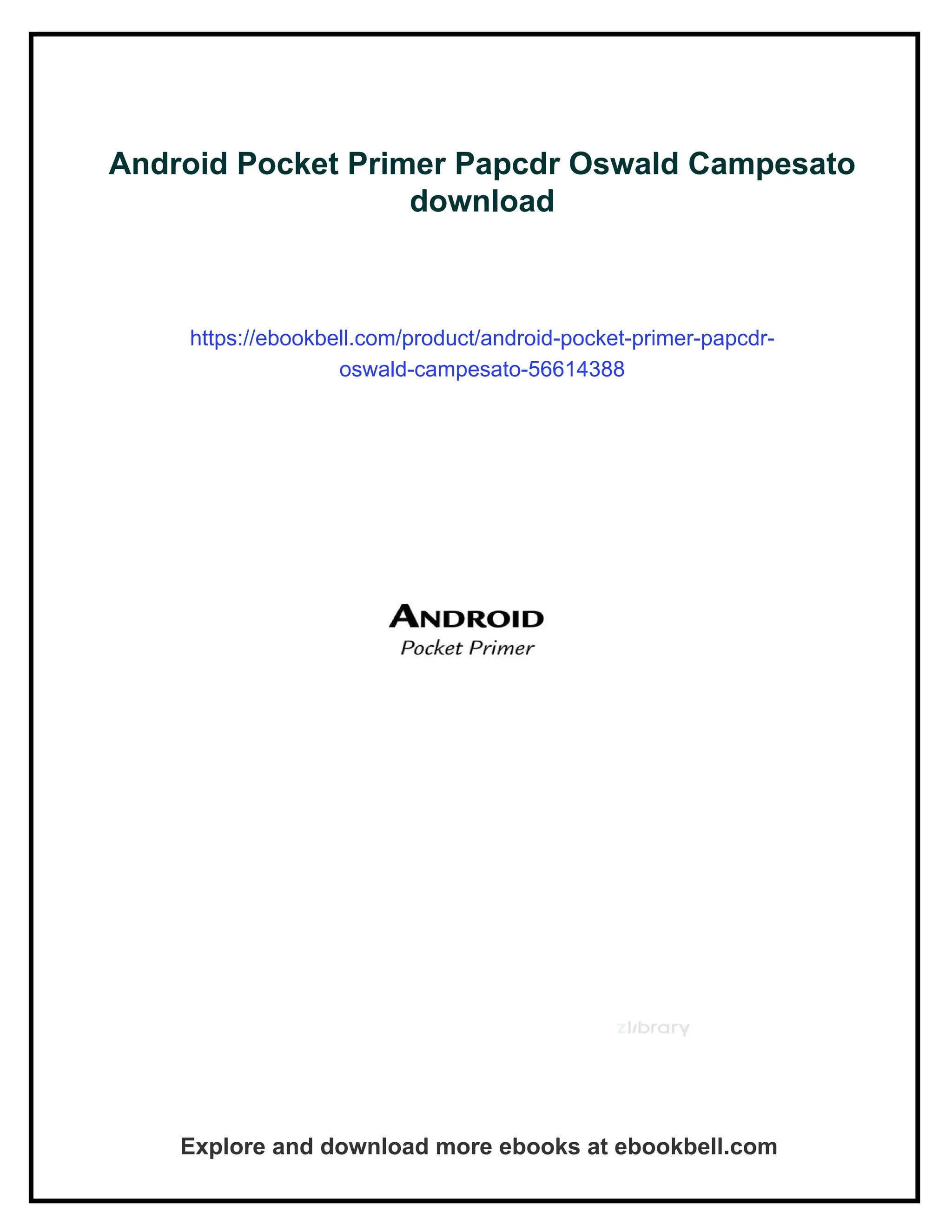 Android Pocket Primer Papcdr Oswald Campesato download

https://ebookbell.com/product/android-pocket-primer-papcdr-oswald-campesato-56614388

ANDROID
Pocket Primer

Explore and download more ebooks at ebookbell.com

zlibrary